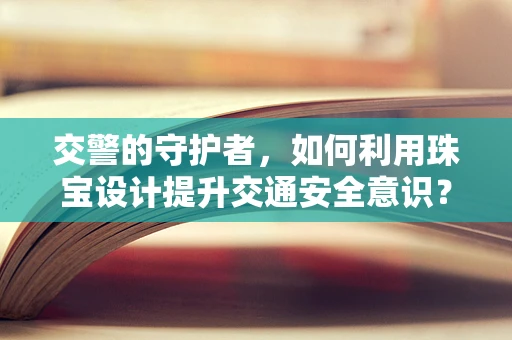 交警的守护者，如何利用珠宝设计提升交通安全意识？